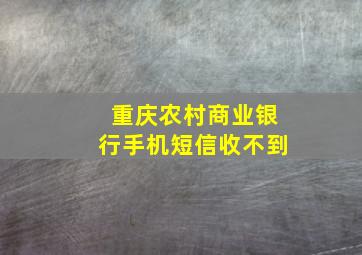 重庆农村商业银行手机短信收不到